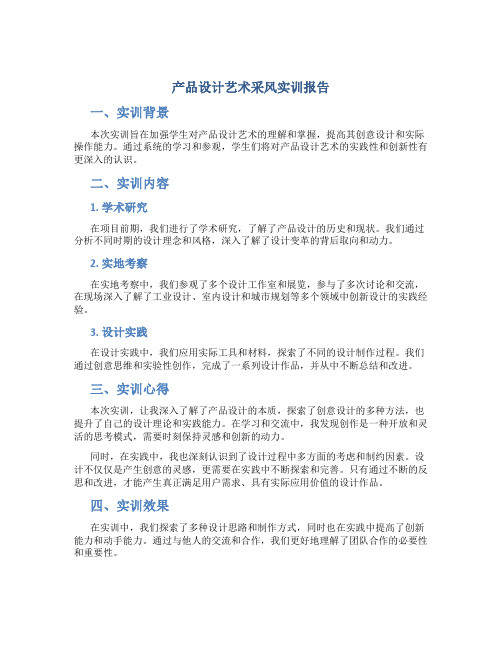 产品设计艺术采风实训报告

一、实训背景

本次实训旨在加强学生对产品设计艺术的理解和掌握，提高其创意设计和实际操作能力。通过系统的学习和参观，学生们将对产品设计艺术的实践性和创新性有更深入的认识。

二、实训内容

1. 学术研究

在项目前期，我们进行了学术研究，了解了产品设计的历史和现状。我们通过分析不同时期的设计理念和风格，深入了解了设计变革的背后取向和动力。

2. 实地考察

在实地考察中，我们参观了多个设计工作室和展览，参与了多次讨论和交流，在现场深入了解了工业设计、室内设计和城市规划等多个领域中创新设计的实践经验。

3. 设计实践

在设计实践中，我们应用实际工具和材料，探索了不同的设计制作过程。我们通过创意思维和实验性创作，完成了一系列设计作品，并从中不断总结和改进。

三、实训心得

本次实训，让我深入了解了产品设计的本质，探索了创意设计的多种方法，也提升了自己的设计理论和实践能力。在学习和交流中，我发现创作是一种开放和灵活的思考模式，需要时刻保持灵感和创新的动力。

同时，在实践中，我也深刻认识到了设计过程中多方面的考虑和制约因素。设计不仅仅是产生创意的灵感，更需要在实践中不断探索和完善。只有通过不断的反思和改进，才能产生真正满足用户需求、具有实际应用价值的设计作品。

四、实训效果

在实训中，我们探索了多种设计思路和制作方式，同时也在实践中提高了创新能力和动手能力。通过与他人的交流和合作，我们更好地理解了团队合作的必要性和重要性。